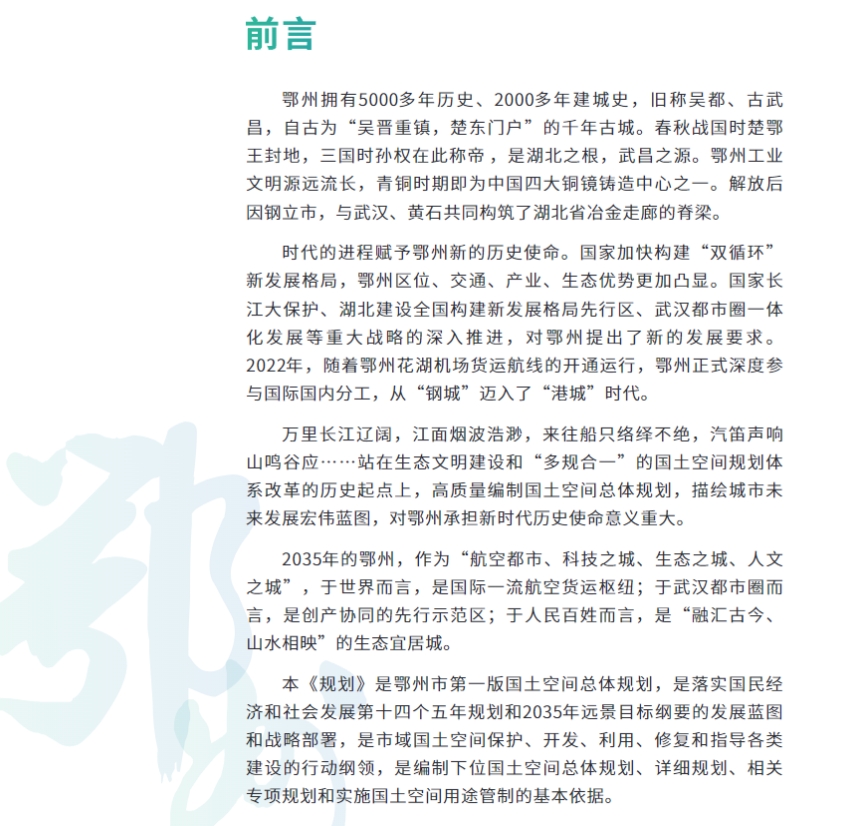 前言

鄂州拥有5000多年历史、2000多年建城史，旧称吴都、古武昌，自古为“吴晋重镇，楚东门户”的千年古城。春秋战国时楚鄂王封地，三国时孙权在此称帝，是湖北之根，武昌之源。鄂州工业文明源远流长，青铜时期即为中国四大铜镜铸造中心之一。解放后因钢立市，与武汉、黄石共同构筑了湖北省冶金走廊的脊梁。

时代的进程赋予鄂州新的历史使命。国家加快构建“双循环”新发展格局，鄂州区位、交通、产业、生态优势更加凸显。国家长江大保护、湖北建设全国构建新发展格局先行区、武汉都市圈一体化发展等重大战略的深入推进，对鄂州提出了新的发展要求。2022年，随着鄂州花湖机场货运航线的开通运行，鄂州正式深度参与国际国内分工，从“钢城”迈入了“港城”时代。

万里长江辽阔，江面烟波浩渺，来往船只络绎不绝，汽笛声响山鸣谷应……站在生态文明建设和“多规合一”的国土空间规划体系改革的历史起点上，高质量编制国土空间总体规划，描绘城市未来发展宏伟蓝图，对鄂州承担新时代历史使命意义重大。

2035年的鄂州，作为“航空都市、科技之城、生态之城、人文之城”，于世界而言，是国际一流航空货运枢纽；于武汉都市圈而言，是创产协同的先行示范区；于人民百姓而言，是“融汇古今、山水相映”的生态宜居城。

本《规划》是鄂州市第一版国土空间总体规划，是落实国民经济和社会发展第十四个五年规划和2035年远景目标纲要的发展蓝图和战略部署，是市域国土空间保护、开发、利用、修复和指导各类建设的行动纲领，是编制下位国土空间总体规划、详细规划、相关专项规划和实施国土空间用途管制的基本依据。